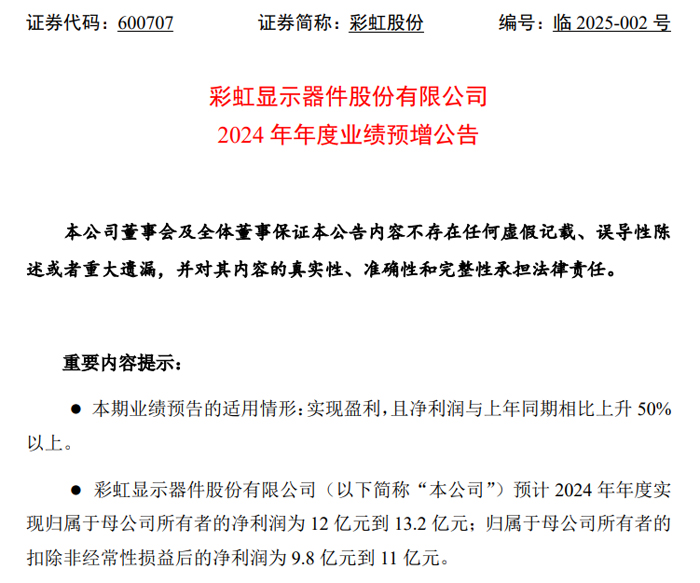 证券代码：600707　　证券简称：彩虹股份　　编号：临 2025-002 号

彩虹显示器件股份有限公司
2024 年年度业绩预增公告

本公司董事会及全体董事保证本公告内容不存在任何虚假记载、误导性陈述或者重大遗漏，并对其内容的真实性、准确性和完整性承担法律责任。

重要内容提示：

● 本期业绩预告的适用情形：实现盈利，且净利润与上年同期相比上升 50%以上。

● 彩虹显示器件股份有限公司（以下简称“本公司”）预计 2024 年年度实现归属于母公司所有者的净利润为 12 亿元到 13.2 亿元；归属于母公司所有者的扣除非经常性损益后的净利润为 9.8 亿元到 11 亿元。